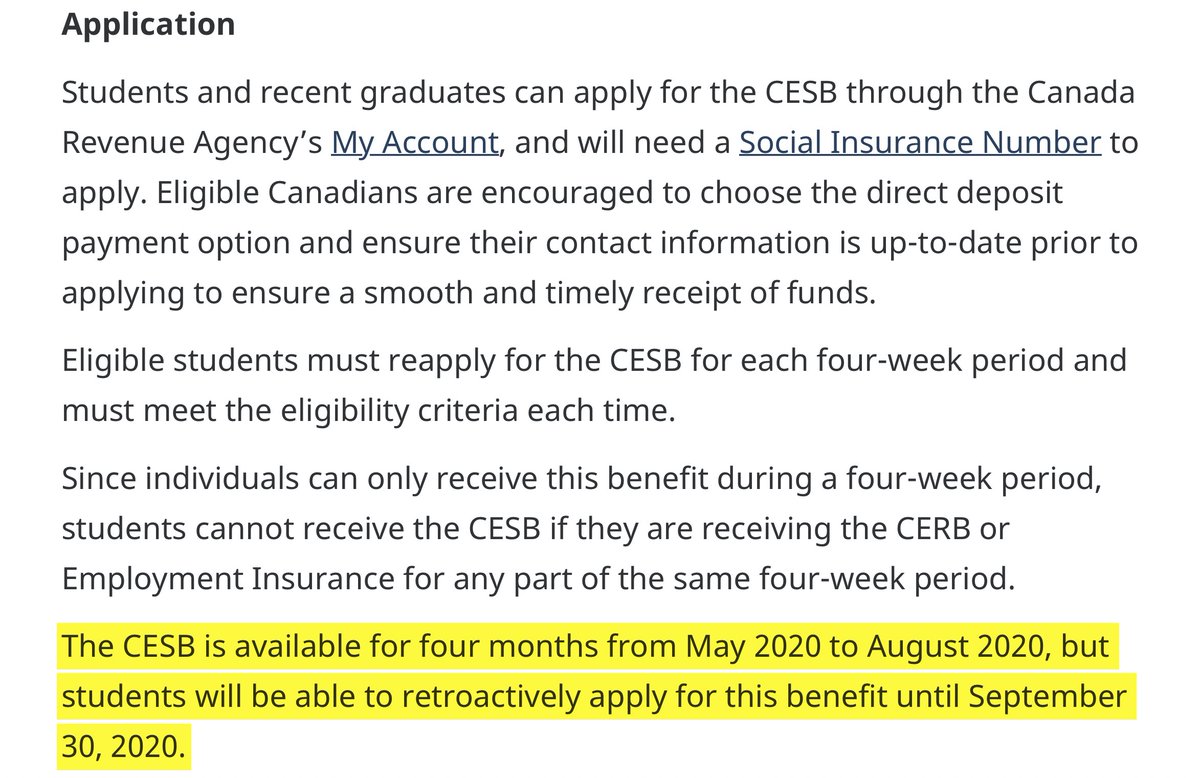 Application

Students and recent graduates can apply for the CESB through the Canada Revenue Agency's My Account, and will need a Social Insurance Number to apply. Eligible Canadians are encouraged to choose the direct deposit payment option and ensure their contact information is up-to-date prior to applying to ensure a smooth and timely receipt of funds.

Eligible students must reapply for the CESB for each four-week period and must meet the eligibility criteria each time.

Since individuals can only receive this benefit during a four-week period, students cannot receive the CESB if they are receiving the CERB or Employment Insurance for any part of the same four-week period.

The CESB is available for four months from May 2020 to August 2020, but students will be able to retroactively apply for this benefit until September 30, 2020.